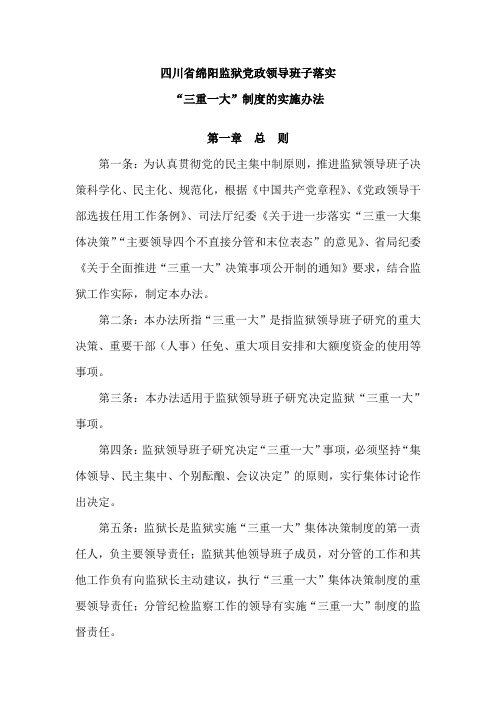 四川省绵阳监狱党政领导班子落实
“三重一大”制度的实施办法

第一章　总　则

第一条：为认真贯彻党的民主集中制原则，推进监狱领导班子决策科学化、民主化、规范化，根据《中国共产党章程》、《党政领导干部选拔任用工作条例》、司法厅纪委《关于进一步落实“三重一大集体决策”“主要领导四个不直接分管和末位表态”的意见》、省局纪委《关于全面推进“三重一大”决策事项公开制的通知》要求，结合监狱工作实际，制定本办法。

第二条：本办法所指“三重一大”是指监狱领导班子研究的重大决策、重要干部（人事）任免、重大项目安排和大额度资金的使用等事项。

第三条：本办法适用于监狱领导班子研究决定监狱“三重一大”事项。

第四条：监狱领导班子研究决定“三重一大”事项，必须坚持“集体领导、民主集中、个别酝酿、会议决定”的原则，实行集体讨论作出决定。

第五条：监狱长是监狱实施“三重一大”集体决策制度的第一责任人，负主要领导责任；监狱其他领导班子成员，对分管的工作和其他工作负有向监狱长主动建议，执行“三重一大”集体决策制度的重要领导责任；分管纪检监察工作的领导有实施“三重一大”制度的监督责任。